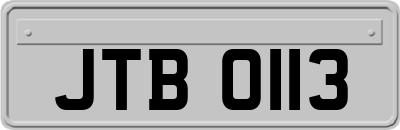 JTB 0113